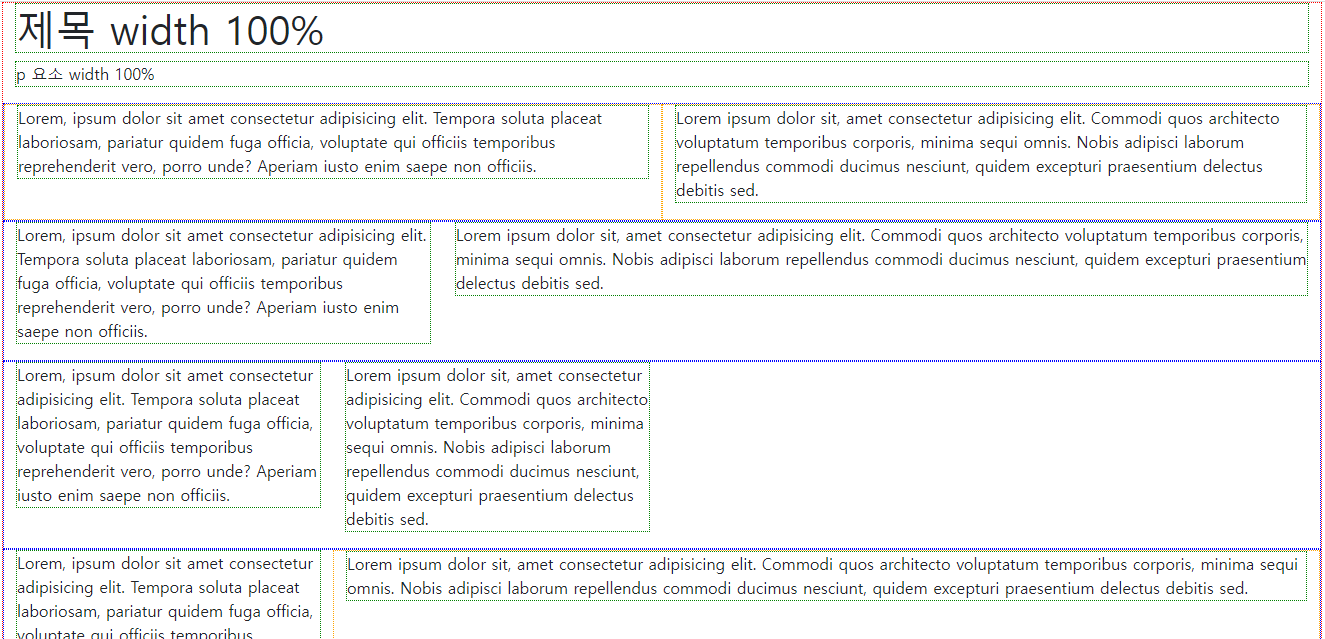 제목 width 100%

p 요소 width 100%

Lorem, ipsum dolor sit amet consectetur adipisicing elit. Tempora soluta placeat laboriosam, pariatur quidem fuga officia, voluptate qui officiis temporibus reprehenderit vero, porro unde? Aperiam iusto enim saepe non officiis.

Lorem ipsum dolor sit, amet consectetur adipisicing elit. Commodi quos architecto voluptatum temporibus corporis, minima sequi omnis. Nobis adipisci laborum repellendus commodi ducimus nesciunt, quidem excepturi praesentium delectus debitis sed.

Lorem, ipsum dolor sit amet consectetur adipisicing elit. Tempora soluta placeat laboriosam, pariatur quidem fuga officia, voluptate qui officiis temporibus reprehenderit vero, porro unde? Aperiam iusto enim saepe non officiis.

Lorem ipsum dolor sit, amet consectetur adipisicing elit. Commodi quos architecto voluptatum temporibus corporis, minima sequi omnis. Nobis adipisci laborum repellendus commodi ducimus nesciunt, quidem excepturi praesentium delectus debitis sed.

Lorem, ipsum dolor sit amet consectetur adipisicing elit. Tempora soluta placeat laboriosam, pariatur quidem fuga officia, voluptate qui officiis temporibus reprehenderit vero, porro unde? Aperiam iusto enim saepe non officiis.

Lorem ipsum dolor sit, amet consectetur adipisicing elit. Commodi quos architecto voluptatum temporibus corporis, minima sequi omnis. Nobis adipisci laborum repellendus commodi ducimus nesciunt, quidem excepturi praesentium delectus debitis sed.

Lorem, ipsum dolor sit amet consectetur adipisicing elit. Tempora soluta placeat laboriosam, pariatur quidem fuga officia, voluptate qui officiis temporibus

Lorem ipsum dolor sit, amet consectetur adipisicing elit. Commodi quos architecto voluptatum temporibus corporis, minima sequi omnis. Nobis adipisci laborum repellendus commodi ducimus nesciunt, quidem excepturi praesentium delectus debitis sed.